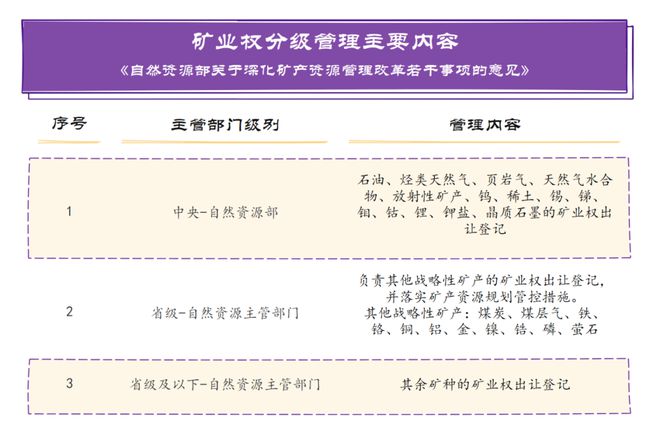 矿业权分级管理主要内容

《自然资源部关于深化矿产资源管理改革若干事项的意见》

| 序号 | 主管部门级别 | 管理内容 |
|---|---|---|
| 1 | 中央-自然资源部 | 石油、烃类天然气、页岩气、天然气水合物、放射性矿产、钨、稀土、锡、锑、钼、钴、锂、钾盐、晶质石墨的矿业权出让登记 |
| 2 | 省级-自然资源主管部门 | 负责其他战略性矿产的矿业权出让登记，并落实矿产资源规划管控措施。其他战略性矿产：煤炭、煤层气、铁、铬、铜、铝、金、镍、锆、磷、萤石 |
| 3 | 省级及以下-自然资源主管部门 | 其余矿种的矿业权出让登记 |